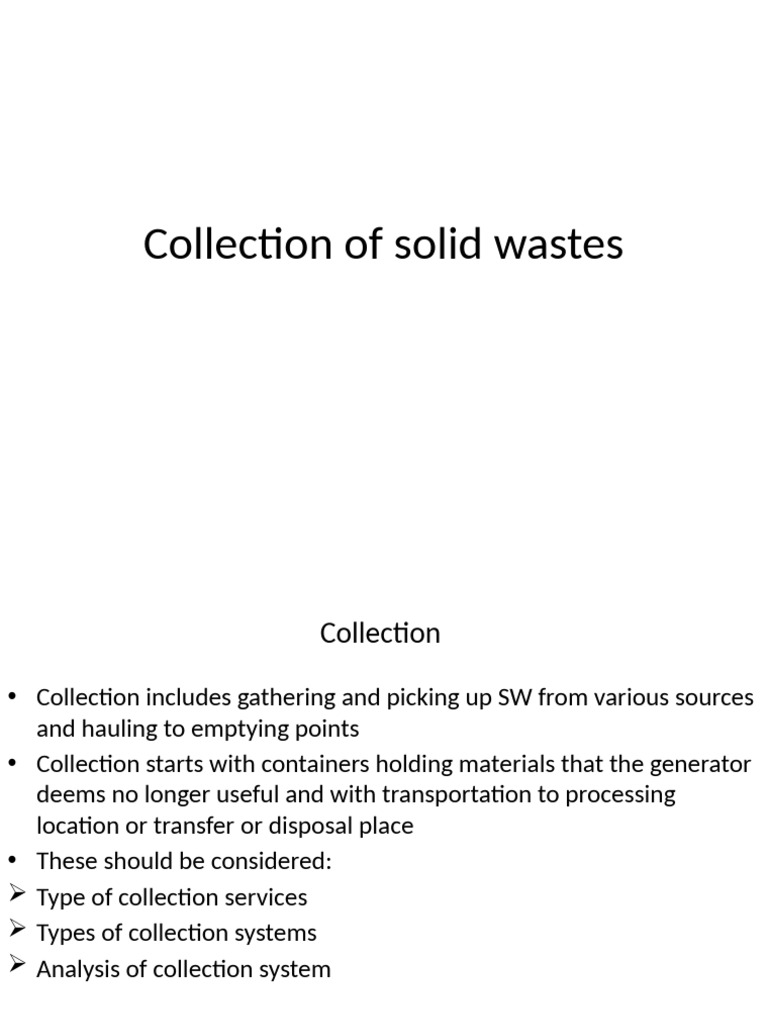 Collection of solid wastes

Collection

• Collection includes gathering and picking up SW from various sources and hauling to emptying points

• Collection starts with containers holding materials that the generator deems no longer useful and with transportation to processing location or transfer or disposal place

• These should be considered:

➢ Type of collection services

➢ Types of collection systems

➢ Analysis of collection system